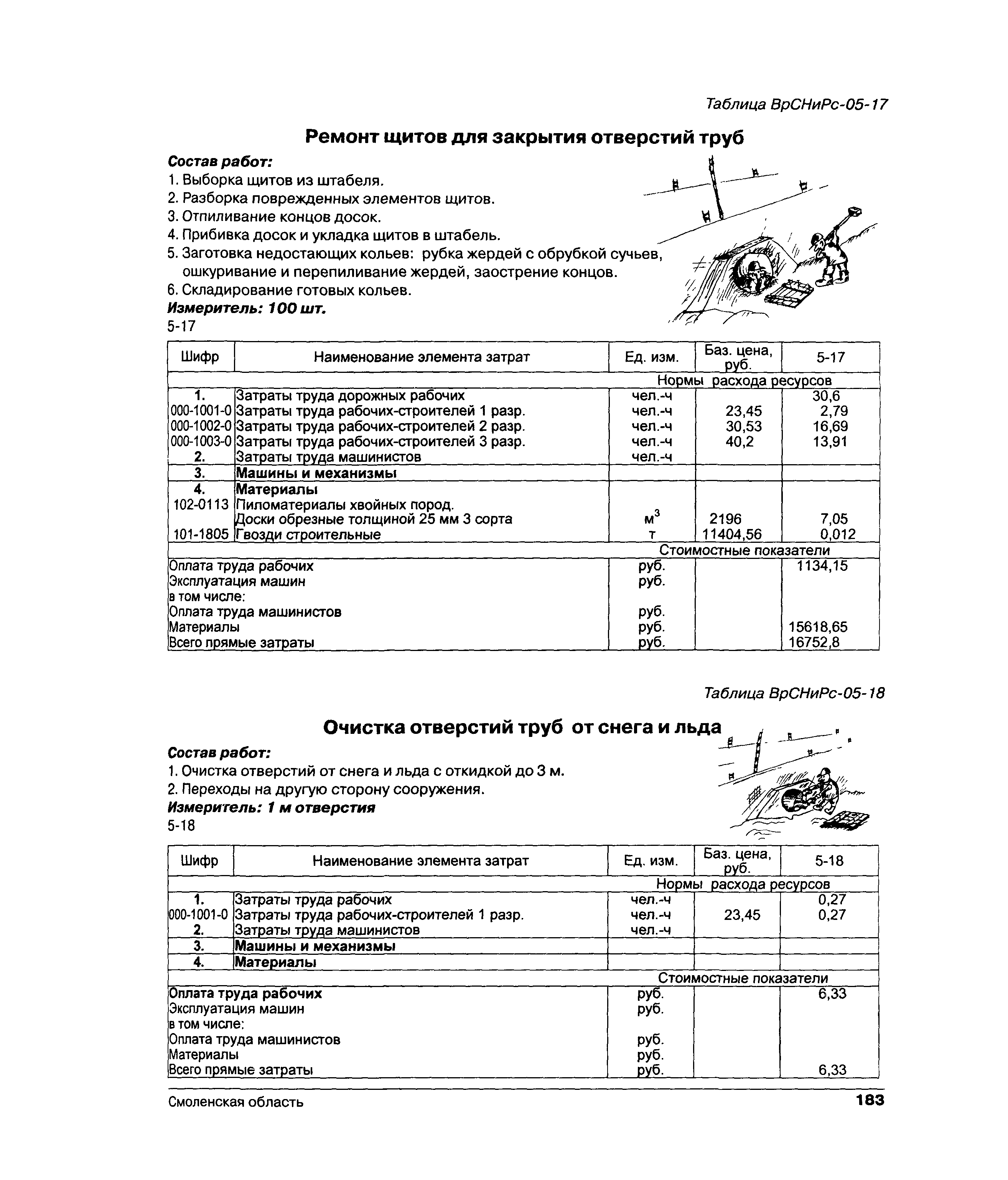 Таблица ВрСНиРс-05-17

Ремонт щитов для закрытия отверстий труб

Состав работ:
1. Выборка щитов из штабеля.
2. Разборка поврежденных элементов щитов.
3. Отпиливание концов досок.
4. Прибивка досок и укладка щитов в штабель.
5. Заготовка недостающих кольев: рубка жердей с обрубкой сучьев, ошкуривание и перепиливание жердей, заострение концов.
6. Складирование готовых кольев.
Измеритель: 100 шт.
5-17

| Шифр | Наименование элемента затрат | Ед. изм. | Баз. цена, руб. | 5-17 |
|---|---|---|---|---|
| | | Нормы расхода ресурсов | | |
| 1. | Затраты труда дорожных рабочих | чел.-ч | | 30,6 |
| 000-1001-0 | Затраты труда рабочих-строителей 1 разр. | чел.-ч | 23,45 | 2,79 |
| 000-1002-0 | Затраты труда рабочих-строителей 2 разр. | чел.-ч | 30,53 | 16,69 |
| 000-1003-0 | Затраты труда рабочих-строителей 3 разр. | чел.-ч | 40,2 | 13,91 |
| 2. | Затраты труда машинистов | чел.-ч | | |
| 3. | Машины и механизмы | | | |
| 4. | Материалы | | | |
| 102-0113 | Пиломатериалы хвойных пород. Доски обрезные толщиной 25 мм 3 сорта | $м^3$ | 2196 | 7,05 |
| 101-1805 | Гвозди строительные | т | 11404,56 | 0,012 |
| | | Стоимостные показатели | | |
| Оплата труда рабочих | | руб. | | 1134,15 |
| Эксплуатация машин | | руб. | | |
| в том числе: | | | | |
| Оплата труда машинистов | | руб. | | |
| Материалы | | руб. | | 15618,65 |
| Всего прямые затраты | | руб. | | 16752,8 |

Таблица ВрСНиРс-05-18

Очистка отверстий труб от снега и льда

Состав работ:
1. Очистка отверстий от снега и льда с откидкой до 3 м.
2. Переходы на другую сторону сооружения.
Измеритель: 1 м отверстия
5-18

| Шифр | Наименование элемента затрат | Ед. изм. | Баз. цена, руб. | 5-18 |
|---|---|---|---|---|
| | | Нормы расхода ресурсов | | |
| 1. | Затраты труда рабочих | чел.-ч | | 0,27 |
| 000-1001-0 | Затраты труда рабочих-строителей 1 разр. | чел.-ч | 23,45 | 0,27 |
| 2. | Затраты труда машинистов | чел.-ч | | |
| 3. | Машины и механизмы | | | |
| 4. | Материалы | | | |
| | | Стоимостные показатели | | |
| Оплата труда рабочих | | руб. | | 6,33 |
| Эксплуатация машин | | руб. | | |
| в том числе: | | | | |
| Оплата труда машинистов | | руб. | | |
| Материалы | | руб. | | |
| Всего прямые затраты | | руб. | | 6,33 |

Смоленская область 183